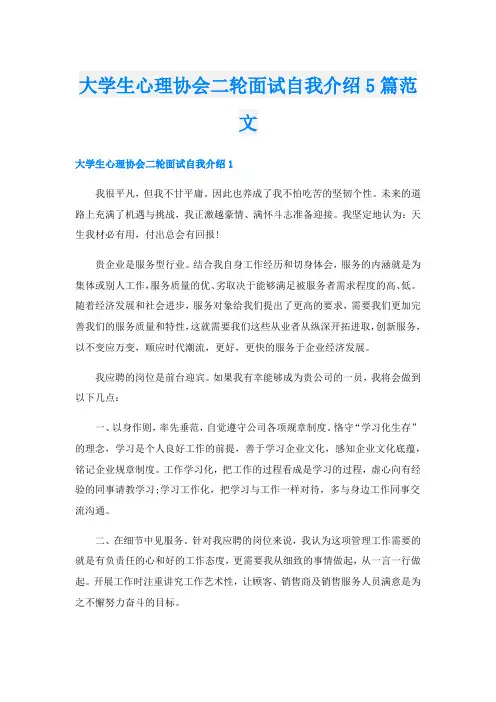 大学生心理协会二轮面试自我介绍5篇范文

大学生心理协会二轮面试自我介绍1

我很平凡，但我不甘平庸。因此也养成了我不怕吃苦的坚韧个性。未来的道路上充满了机遇与挑战，我正激越豪情、满怀斗志准备迎接。我坚定地认为：天生我材必有用，付出总会有回报！

贵企业是服务型行业。结合我自身工作经历和切身体会，服务的内涵就是为集体或别人工作，服务质量的优、劣取决于能够满足被服务者需求程度的高、低。随着经济发展和社会进步，服务对象给我们提出了更高的要求，需要我们更加完善我们的服务质量和特性，这就需要我们这些从业者从纵深开拓进取，创新服务，以不变应万变，顺应时代潮流，更好，更快的服务于企业经济发展。

我应聘的岗位是前台迎宾。如果我有幸能够成为贵公司的一员，我将会做到以下几点：

一、以身作则，率先垂范，自觉遵守公司各项规章制度。恪守“学习化生存”的理念，学习是个人良好工作的前提，善于学习企业文化，感知企业文化底蕴，铭记企业规章制度。工作学习化，把工作的过程看成是学习的过程，虚心向有经验的同事请教学习;学习工作化，把学习与工作一样对待，多与身边工作同事交流沟通。

二、在细节中见服务。针对我应聘的岗位来说，我认为这项管理工作需要的就是有负责任的心和好的工作态度，更需要我从细致的事情做起，从一言一行做起。开展工作时注重讲究工作艺术性，让顾客、销售商及销售服务人员满意是为之不懈努力奋斗的目标。